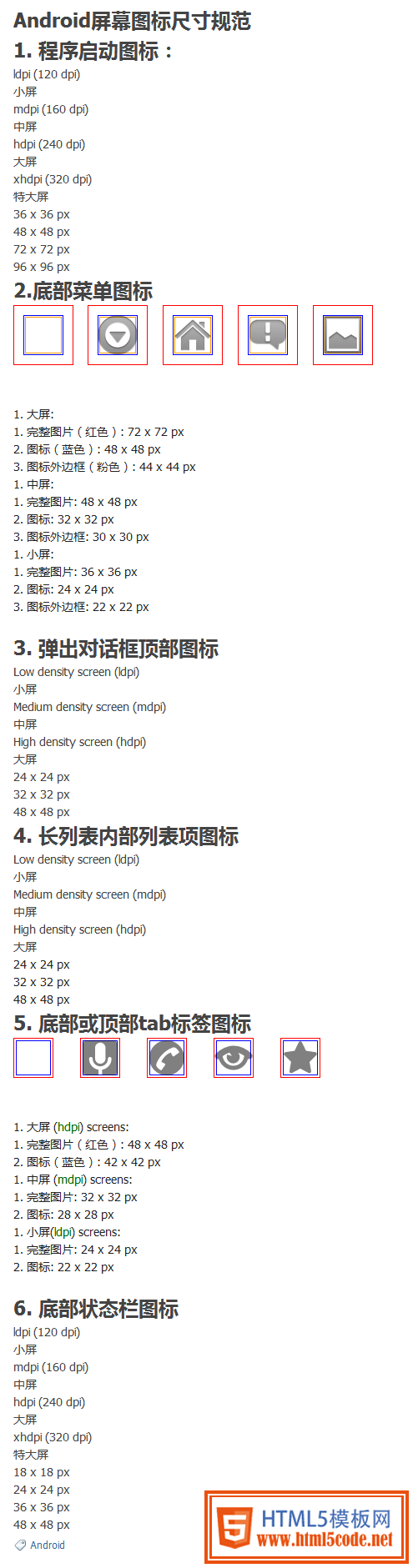 Android屏幕图标尺寸规范

1. 程序启动图标：

ldpi (120 dpi)
小屏
mdpi (160 dpi)
中屏
hdpi (240 dpi)
大屏
xhdpi (320 dpi)
特大屏
36 x 36 px
48 x 48 px
72 x 72 px
96 x 96 px

2.底部菜单图标

1. 大屏:
1. 完整图片（红色）: 72 x 72 px
2. 图标（蓝色）: 48 x 48 px
3. 图标外边框（粉色）: 44 x 44 px
1. 中屏:
1. 完整图片: 48 x 48 px
2. 图标: 32 x 32 px
3. 图标外边框: 30 x 30 px
1. 小屏:
1. 完整图片: 36 x 36 px
2. 图标: 24 x 24 px
3. 图标外边框: 22 x 22 px

3. 弹出对话框顶部图标

Low density screen (ldpi)
小屏
Medium density screen (mdpi)
中屏
High density screen (hdpi)
大屏
24 x 24 px
32 x 32 px
48 x 48 px

4. 长列表内部列表项图标

Low density screen (ldpi)
小屏
Medium density screen (mdpi)
中屏
High density screen (hdpi)
大屏
24 x 24 px
32 x 32 px
48 x 48 px

5. 底部或顶部tab标签图标

1. 大屏 (hdpi) screens:
1. 完整图片（红色）: 48 x 48 px
2. 图标（蓝色）: 42 x 42 px
1. 中屏 (mdpi) screens:
1. 完整图片: 32 x 32 px
2. 图标: 28 x 28 px
1. 小屏(ldpi) screens:
1. 完整图片: 24 x 24 px
2. 图标: 22 x 22 px

6. 底部状态栏图标

ldpi (120 dpi)
小屏
mdpi (160 dpi)
中屏
hdpi (240 dpi)
大屏
xhdpi (320 dpi)
特大屏
18 x 18 px
24 x 24 px
36 x 36 px
48 x 48 px
Android

HTML5模板网
www.html5code.net